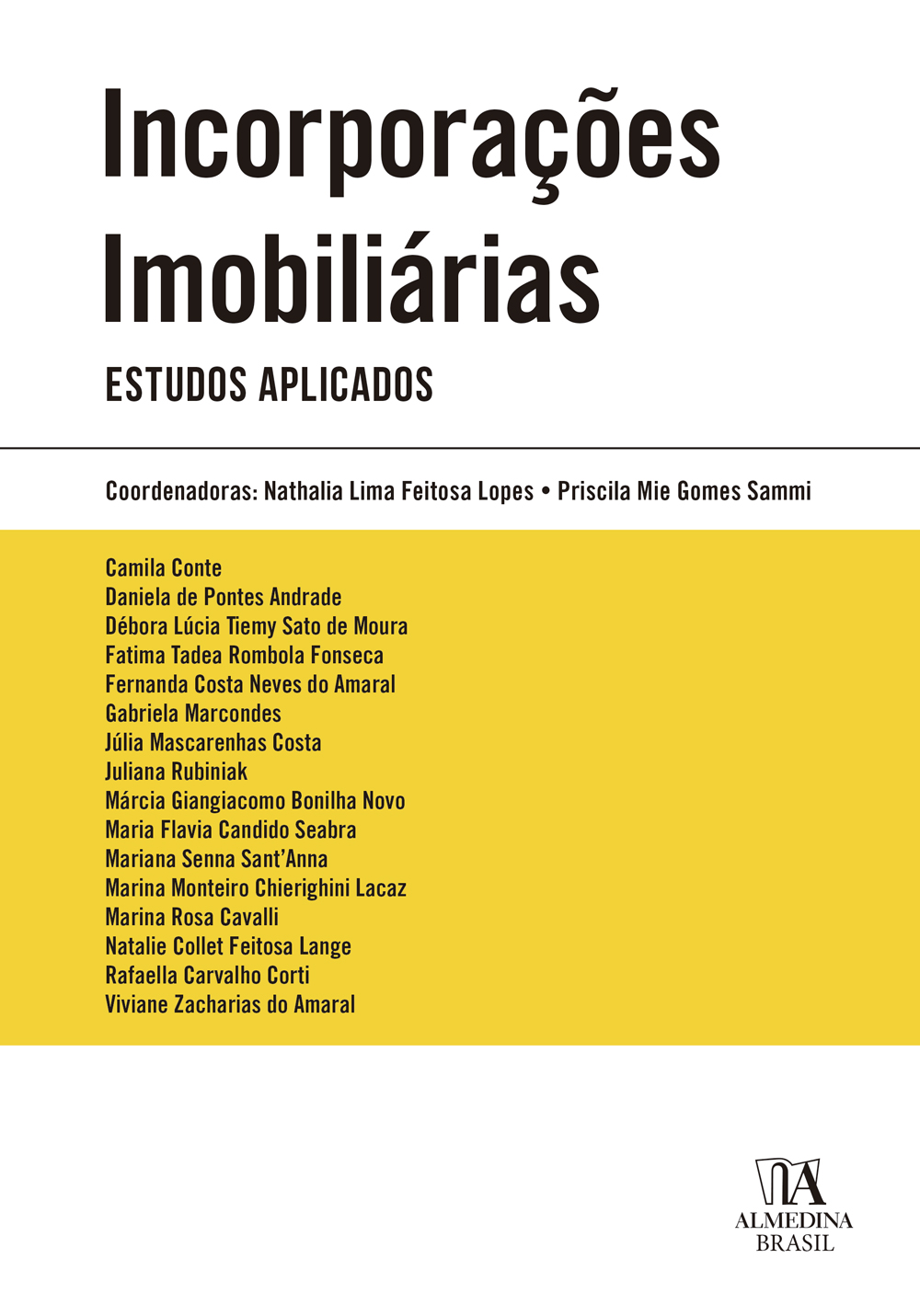 Incorporações Imobiliárias

ESTUDOS APLICADOS

Coordenadoras: Nathalia Lima Feitosa Lopes • Priscila Mie Gomes Sammi

Camila Conte
Daniela de Pontes Andrade
Débora Lúcia Tiemy Sato de Moura
Fatima Tadea Rombola Fonseca
Fernanda Costa Neves do Amaral
Gabriela Marcondes
Júlia Mascarenhas Costa
Juliana Rubiniak
Márcia Giangiacomo Bonilha Novo
Maria Flavia Candido Seabra
Mariana Senna Sant'Anna
Marina Monteiro Chierighini Lacaz
Marina Rosa Cavalli
Natalie Collet Feitosa Lange
Rafaella Carvalho Corti
Viviane Zacharias do Amaral

ALMEDINA
BRASIL